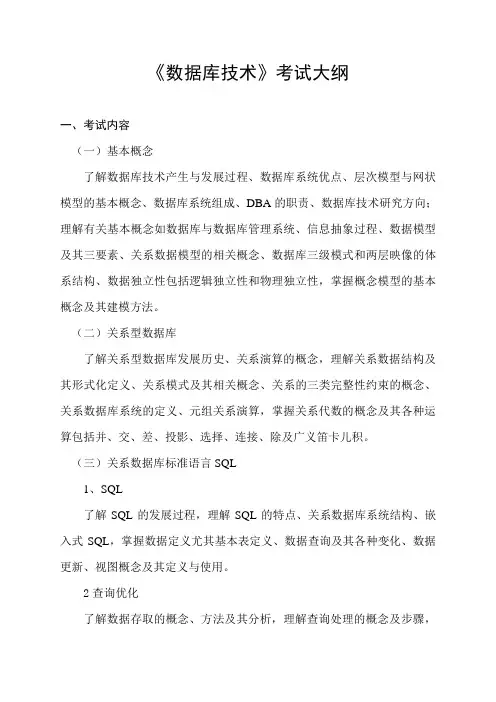 《数据库技术》考试大纲

一、考试内容

（一）基本概念

了解数据库技术产生与发展过程、数据库系统优点、层次模型与网状模型的基本概念、数据库系统组成、DBA 的职责、数据库技术研究方向；理解有关基本概念如数据库与数据库管理系统、信息抽象过程、数据模型及其三要素、关系数据模型的相关概念、数据库三级模式和两层映像的体系结构、数据独立性包括逻辑独立性和物理独立性，掌握概念模型的基本概念及其建模方法。

（二）关系型数据库

了解关系型数据库发展历史、关系演算的概念，理解关系数据结构及其形式化定义、关系模式及其相关概念、关系的三类完整性约束的概念、关系数据库系统的定义、元组关系演算，掌握关系代数的概念及其各种运算包括并、交、差、投影、选择、连接、除及广义笛卡儿积。

（三）关系数据库标准语言 SQL

1、SQL

了解 SQL 的发展过程，理解 SQL 的特点、关系数据库系统结构、嵌入式 SQL，掌握数据定义尤其基本表定义、数据查询及其各种变化、数据更新、视图概念及其定义与使用。

2 查询优化

了解数据存取的概念、方法及其分析，理解查询处理的概念及步骤，